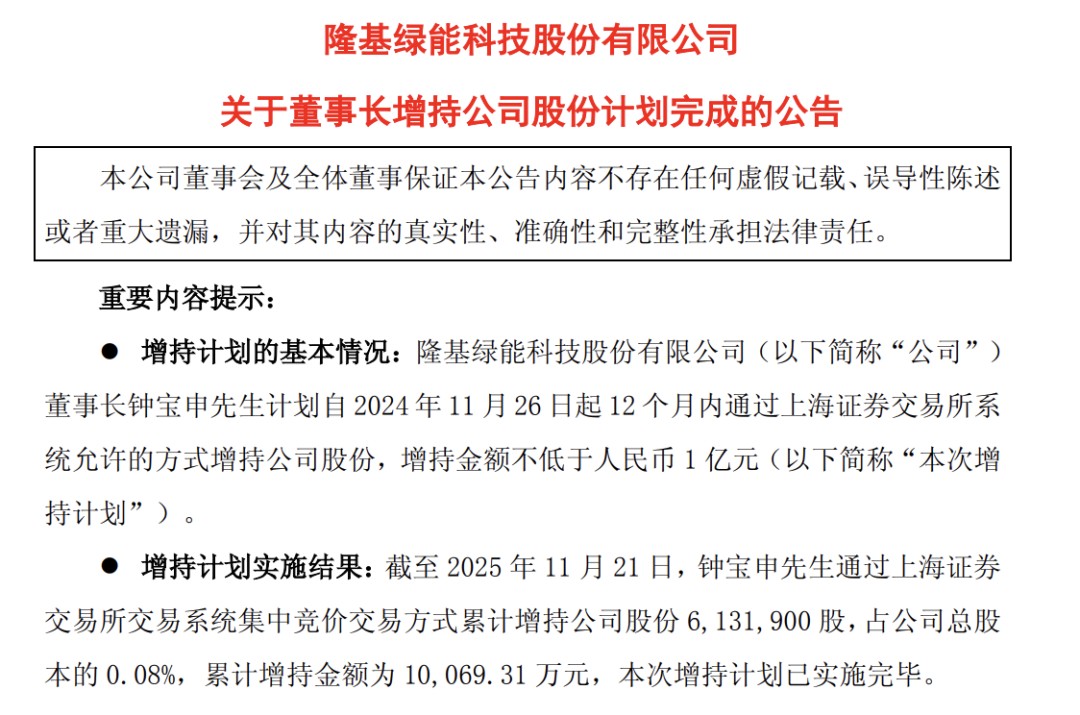 隆基绿能科技股份有限公司

关于董事长增持公司股份计划完成的公告

本公司董事会及全体董事保证本公告内容不存在任何虚假记载、误导性陈述或者重大遗漏，并对其内容的真实性、准确性和完整性承担法律责任。

重要内容提示：

● 增持计划的基本情况：隆基绿能科技股份有限公司（以下简称“公司”）董事长钟宝申先生计划自 2024 年 11 月 26 日起 12 个月内通过上海证券交易所系统允许的方式增持公司股份，增持金额不低于人民币 1 亿元（以下简称“本次增持计划”）。

● 增持计划实施结果：截至 2025 年 11 月 21 日，钟宝申先生通过上海证券交易所交易系统集中竞价交易方式累计增持公司股份 6,131,900 股，占公司总股本的 0.08%，累计增持金额为 10,069.31 万元，本次增持计划已实施完毕。